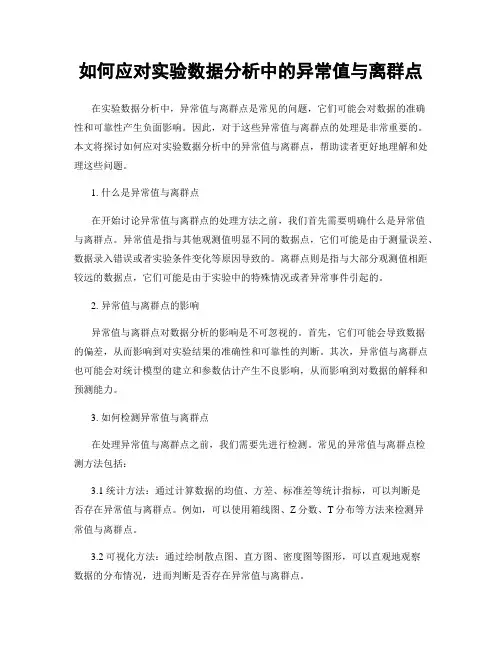 如何应对实验数据分析中的异常值与离群点

在实验数据分析中，异常值与离群点是常见的问题，它们可能会对数据的准确性和可靠性产生负面影响。因此，对于这些异常值与离群点的处理是非常重要的。本文将探讨如何应对实验数据分析中的异常值与离群点，帮助读者更好地理解和处理这些问题。

1. 什么是异常值与离群点

在开始讨论异常值与离群点的处理方法之前，我们首先需要明确什么是异常值与离群点。异常值是指与其他观测值明显不同的数据点，它们可能是由于测量误差、数据录入错误或者实验条件变化等原因导致的。离群点则是指与大部分观测值相距较远的数据点，它们可能是由于实验中的特殊情况或者异常事件引起的。

2. 异常值与离群点的影响

异常值与离群点对数据分析的影响是不可忽视的。首先，它们可能会导致数据的偏差，从而影响到对实验结果的准确性和可靠性的判断。其次，异常值与离群点也可能会对统计模型的建立和参数估计产生不良影响，从而影响到对数据的解释和预测能力。

3. 如何检测异常值与离群点

在处理异常值与离群点之前，我们需要先进行检测。常见的异常值与离群点检测方法包括：

3.1 统计方法：通过计算数据的均值、方差、标准差等统计指标，可以判断是否存在异常值与离群点。例如，可以使用箱线图、Z 分数、T 分布等方法来检测异常值与离群点。

3.2 可视化方法：通过绘制散点图、直方图、密度图等图形，可以直观地观察数据的分布情况，进而判断是否存在异常值与离群点。